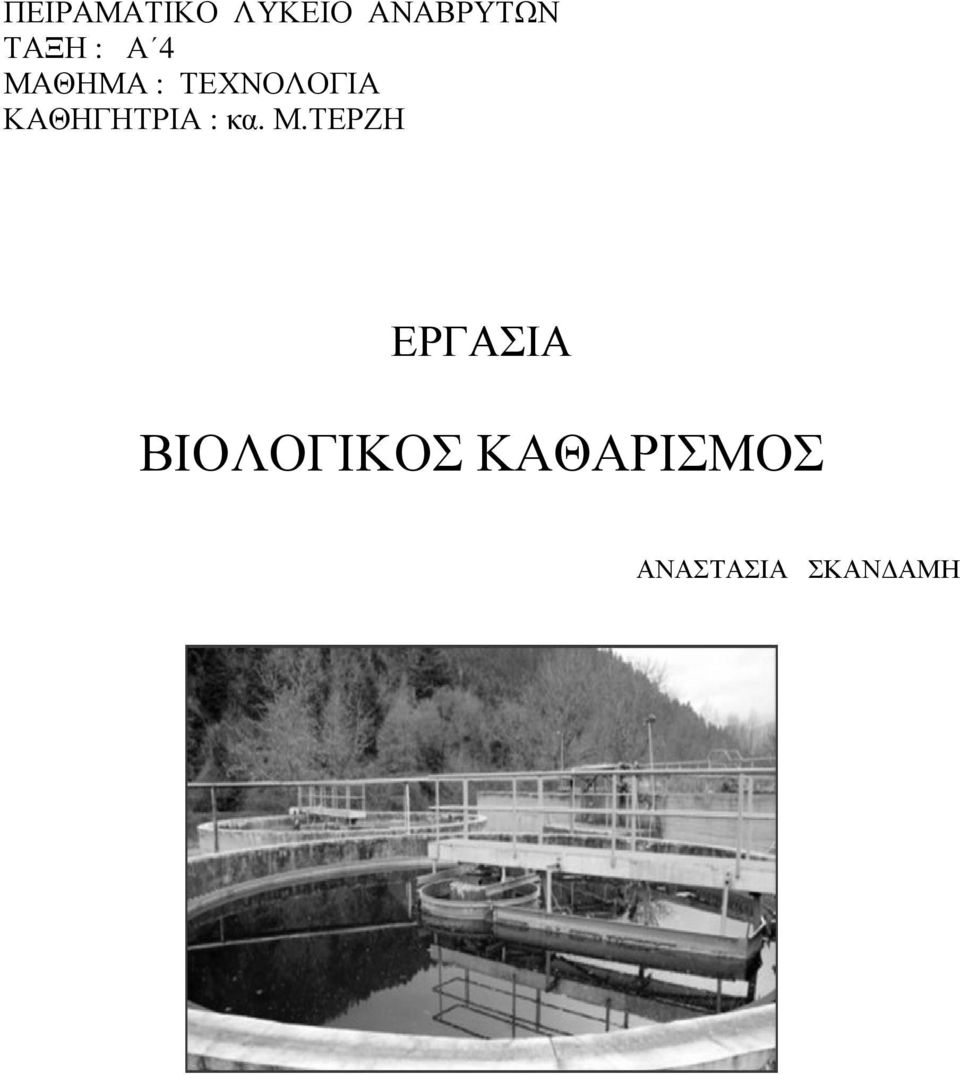 ΠΕΙΡΑΜΑΤΙΚΟ ΛΥΚΕΙΟ ΑΝΑΒΡΥΤΩΝ
ΤΑΞΗ : Α΄4
ΜΑΘΗΜΑ : ΤΕΧΝΟΛΟΓΙΑ
ΚΑΘΗΓΗΤΡΙΑ : κα. Μ.ΤΕΡΖΗ

ΕΡΓΑΣΙΑ

ΒΙΟΛΟΓΙΚΟΣ ΚΑΘΑΡΙΣΜΟΣ

ΑΝΑΣΤΑΣΙΑ ΣΚΑΝΔΑΜΗ